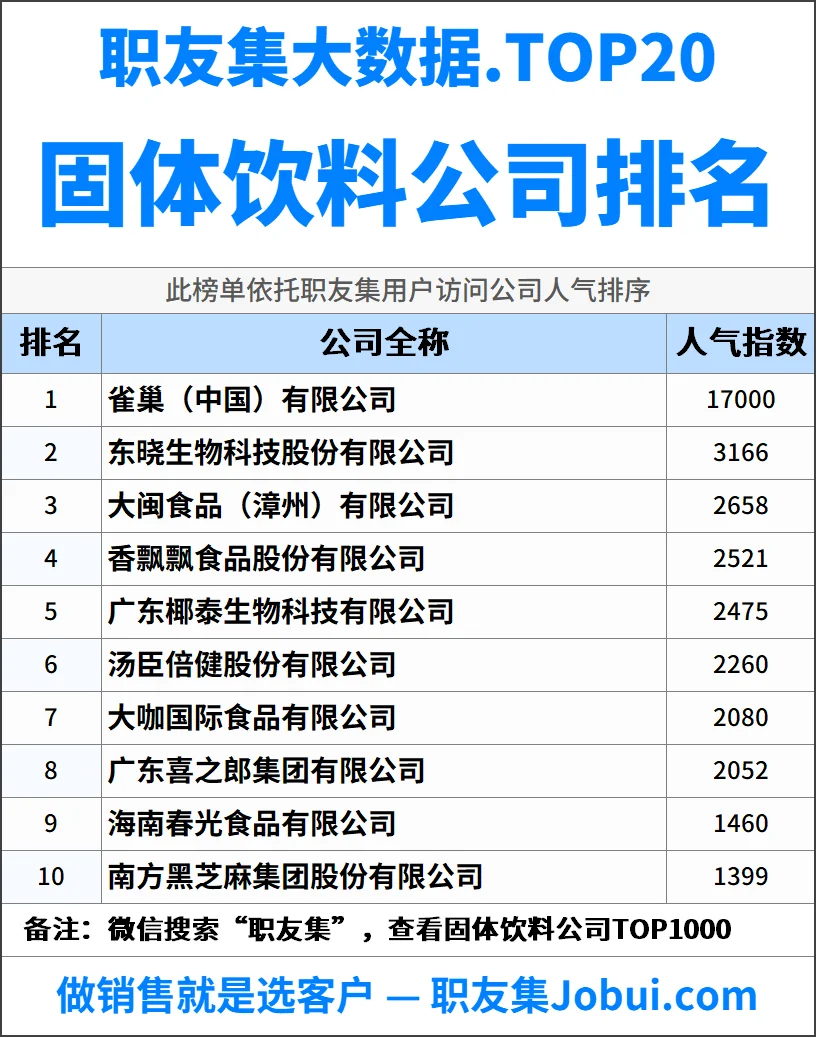 职友集大数据.TOP20

固体饮料公司排名

此榜单依托职友集用户访问公司人气排序

| 排名 | 公司全称 | 人气指数 |
|---|---|---|
| 1 | 雀巢（中国）有限公司 | 17000 |
| 2 | 东晓生物科技股份有限公司 | 3166 |
| 3 | 大闽食品（漳州）有限公司 | 2658 |
| 4 | 香飘飘食品股份有限公司 | 2521 |
| 5 | 广东椰泰生物科技有限公司 | 2475 |
| 6 | 汤臣倍健股份有限公司 | 2260 |
| 7 | 大咖国际食品有限公司 | 2080 |
| 8 | 广东喜之郎集团有限公司 | 2052 |
| 9 | 海南春光食品有限公司 | 1460 |
| 10 | 南方黑芝麻集团股份有限公司 | 1399 |

备注：微信搜索“职友集”，查看固体饮料公司TOP1000

做销售就是选客户 — 职友集Jobui.com